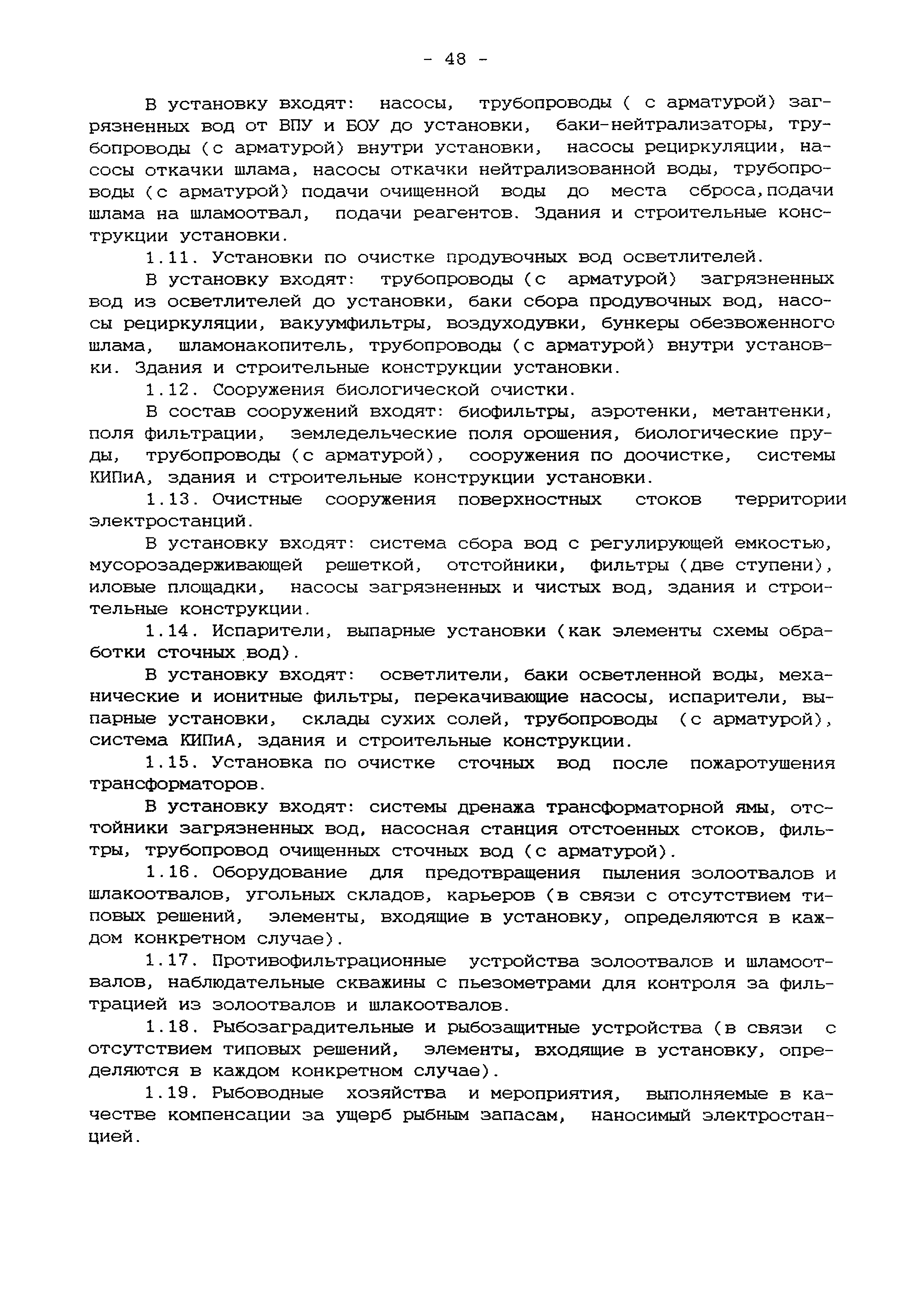 - 48 -

В установку входят: насосы, трубопроводы ( с арматурой) загрязненных вод от ВПУ и БОУ до установки, баки-нейтрализаторы, трубопроводы (с арматурой) внутри установки, насосы рециркуляции, насосы откачки шлама, насосы откачки нейтрализованной воды, трубопроводы (с арматурой) подачи очищенной воды до места сброса,подачи шлама на шламоотвал, подачи реагентов. Здания и строительные конструкции установки.

1.11. Установки по очистке продувочных вод осветлителей.

В установку входят: трубопроводы (с арматурой) загрязненных вод из осветлителей до установки, баки сбора продувочных вод, насосы рециркуляции, вакуумфильтры, воздуходувки, бункеры обезвоженного шлама, шламонакопитель, трубопроводы (с арматурой) внутри установки. Здания и строительные конструкции установки.

1.12. Сооружения биологической очистки.

В состав сооружений входят: биофильтры, аэротенки, метантенки, поля фильтрации, земледельческие поля орошения, биологические пруды, трубопроводы (с арматурой), сооружения по доочистке, системы КИПиА, здания и строительные конструкции установки.

1.13. Очистные сооружения поверхностных стоков территории электростанций.

В установку входят: система сбора вод с регулирующей емкостью, мусорозадерживающей решеткой, отстойники, фильтры (две ступени), иловые площадки, насосы загрязненных и чистых вод, здания и строительные конструкции.

1.14. Испарители, выпарные установки (как элементы схемы обработки сточных вод).

В установку входят: осветлители, баки осветленной воды, механические и ионитные фильтры, перекачивающие насосы, испарители, выпарные установки, склады сухих солей, трубопроводы (с арматурой), система КИПиА, здания и строительные конструкции.

1.15. Установка по очистке сточных вод после пожаротушения трансформаторов.

В установку входят: системы дренажа трансформаторной ямы, отстойники загрязненных вод, насосная станция отстоенных стоков, фильтры, трубопровод очищенных сточных вод (с арматурой).

1.16. Оборудование для предотвращения пыления золоотвалов и шлакоотвалов, угольных складов, карьеров (в связи с отсутствием типовых решений, элементы, входящие в установку, определяются в каждом конкретном случае).

1.17. Противофильтрационные устройства золоотвалов и шламоотвалов, наблюдательные скважины с пьезометрами для контроля за фильтрацией из золоотвалов и шлакоотвалов.

1.18. Рыбозаградительные и рыбозащитные устройства (в связи с отсутствием типовых решений, элементы, входящие в установку, определяются в каждом конкретном случае).

1.19. Рыбоводные хозяйства и мероприятия, выполняемые в качестве компенсации за ущерб рыбным запасам, наносимый электростанцией.